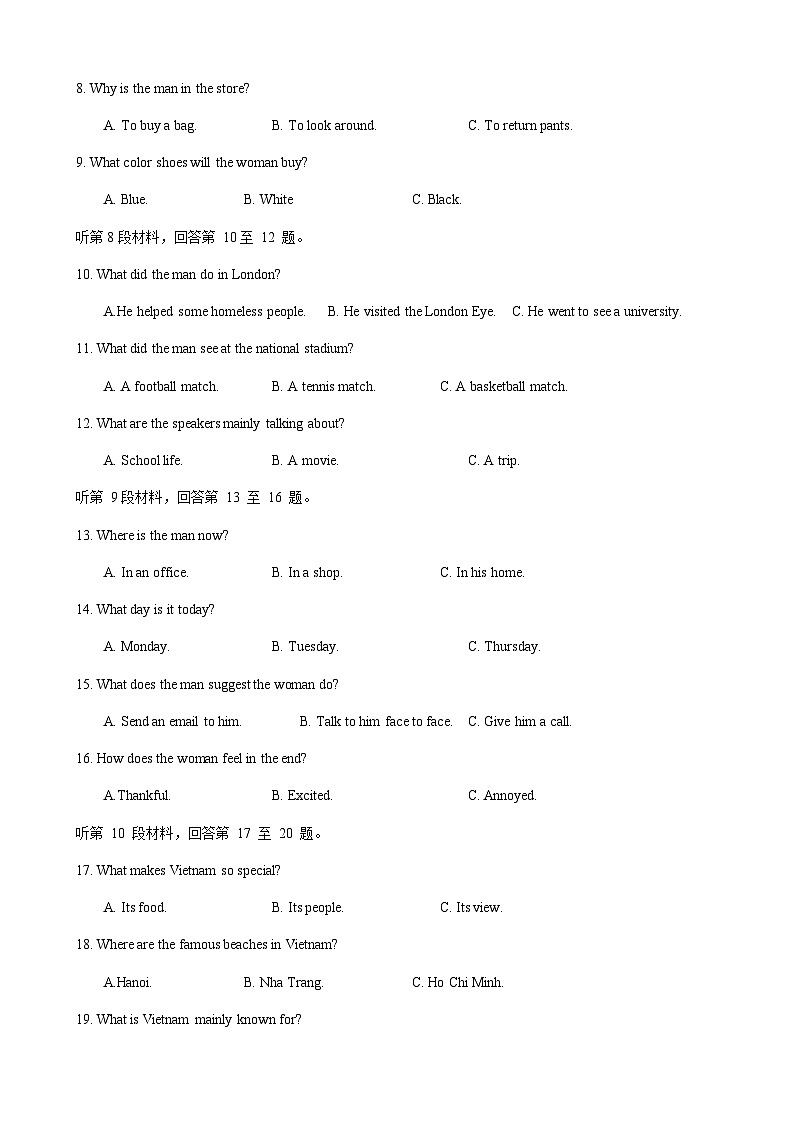 8. Why is the man in the store?

A. To buy a bag.  B. To look around.  C. To return pants.

9. What color shoes will the woman buy?

A. Blue.  B. White  C. Black.

听第 8 段材料，回答第 10 至 12 题。

10. What did the man do in London?

A.He helped some homeless people.  B. He visited the London Eye.  C. He went to see a university.

11. What did the man see at the national stadium?

A. A football match.  B. A tennis match.  C. A basketball match.

12. What are the speakers mainly talking about?

A. School life.  B. A movie.  C. A trip.

听第 9 段材料，回答第 13 至 16 题。

13. Where is the man now?

A. In an office.  B. In a shop.  C. In his home.

14. What day is it today?

A. Monday.  B. Tuesday.  C. Thursday.

15. What does the man suggest the woman do?

A. Send an email to him.  B. Talk to him face to face.  C. Give him a call.

16. How does the woman feel in the end?

A.Thankful.  B. Excited.  C. Annoyed.

听第 10 段材料，回答第 17 至 20 题。

17. What makes Vietnam so special?

A. Its food.  B. Its people.  C. Its view.

18. Where are the famous beaches in Vietnam?

A.Hanoi.  B. Nha Trang.  C. Ho Chi Minh.

19. What is Vietnam mainly known for?